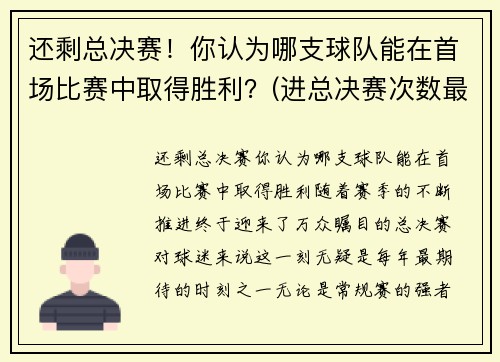 还剩总决赛！你认为哪支球队能在首场比赛中取得胜利？(进总决赛次数最

还剩总决赛你认为哪支球队能在首场比赛中取得胜利随着赛季的不断推进终于迎来了万众瞩目的总决赛对球迷来说这一刻无疑是每年最期待的时刻之一无论是常规赛的强者